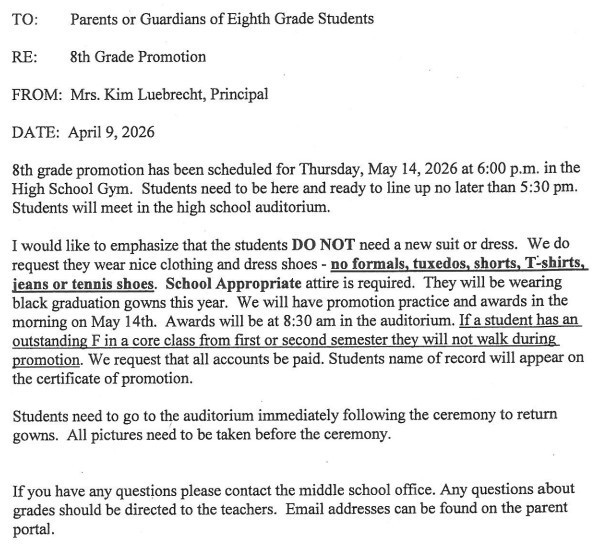 TO: Parents or Guardians of Eighth Grade Students

RE: 8th Grade Promotion

FROM: Mrs. Kim Luebrecht, Principal

DATE: April 9, 2026

8th grade promotion has been scheduled for Thursday, May 14, 2026 at 6:00 p.m. in the High School Gym. Students need to be here and ready to line up no later than 5:30 pm. Students will meet in the high school auditorium.

I would like to emphasize that the students DO NOT need a new suit or dress. We do request they wear nice clothing and dress shoes - no formals, tuxedos, shorts, T-shirts, jeans or tennis shoes. School Appropriate attire is required. They will be wearing black graduation gowns this year. We will have promotion practice and awards in the morning on May 14th. Awards will be at 8:30 am in the auditorium. If a student has an outstanding F in a core class from first or second semester they will not walk during promotion. We request that all accounts be paid. Students name of record will appear on the certificate of promotion.

Students need to go to the auditorium immediately following the ceremony to return gowns. All pictures need to be taken before the ceremony.

If you have any questions please contact the middle school office. Any questions about grades should be directed to the teachers. Email addresses can be found on the parent portal.